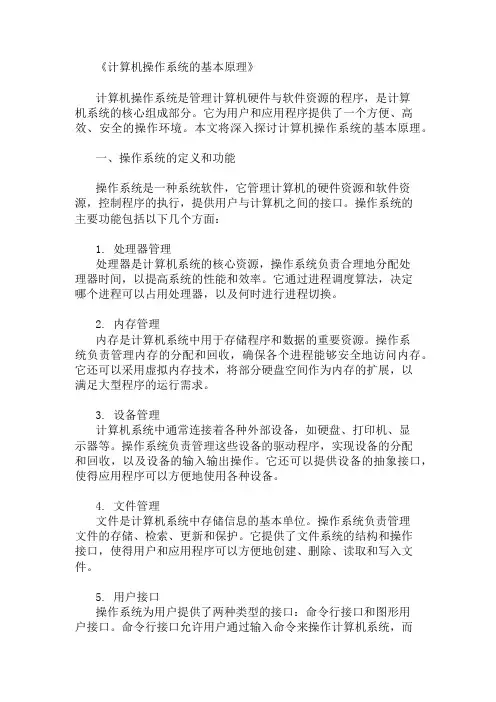 《计算机操作系统的基本原理》

计算机操作系统是管理计算机硬件与软件资源的程序，是计算机系统的核心组成部分。它为用户和应用程序提供了一个方便、高效、安全的操作环境。本文将深入探讨计算机操作系统的基本原理。

一、操作系统的定义和功能

操作系统是一种系统软件，它管理计算机的硬件资源和软件资源，控制程序的执行，提供用户与计算机之间的接口。操作系统的主要功能包括以下几个方面：

1. 处理器管理
处理器是计算机系统的核心资源，操作系统负责合理地分配处理器时间，以提高系统的性能和效率。它通过进程调度算法，决定哪个进程可以占用处理器，以及何时进行进程切换。

2. 内存管理
内存是计算机系统中用于存储程序和数据的重要资源。操作系统负责管理内存的分配和回收，确保各个进程能够安全地访问内存。它还可以采用虚拟内存技术，将部分硬盘空间作为内存的扩展，以满足大型程序的运行需求。

3. 设备管理
计算机系统中通常连接着各种外部设备，如硬盘、打印机、显示器等。操作系统负责管理这些设备的驱动程序，实现设备的分配和回收，以及设备的输入输出操作。它还可以提供设备的抽象接口，使得应用程序可以方便地使用各种设备。

4. 文件管理
文件是计算机系统中存储信息的基本单位。操作系统负责管理文件的存储、检索、更新和保护。它提供了文件系统的结构和操作接口，使得用户和应用程序可以方便地创建、删除、读取和写入文件。

5. 用户接口
操作系统为用户提供了两种类型的接口：命令行接口和图形用户接口。命令行接口允许用户通过输入命令来操作计算机系统，而